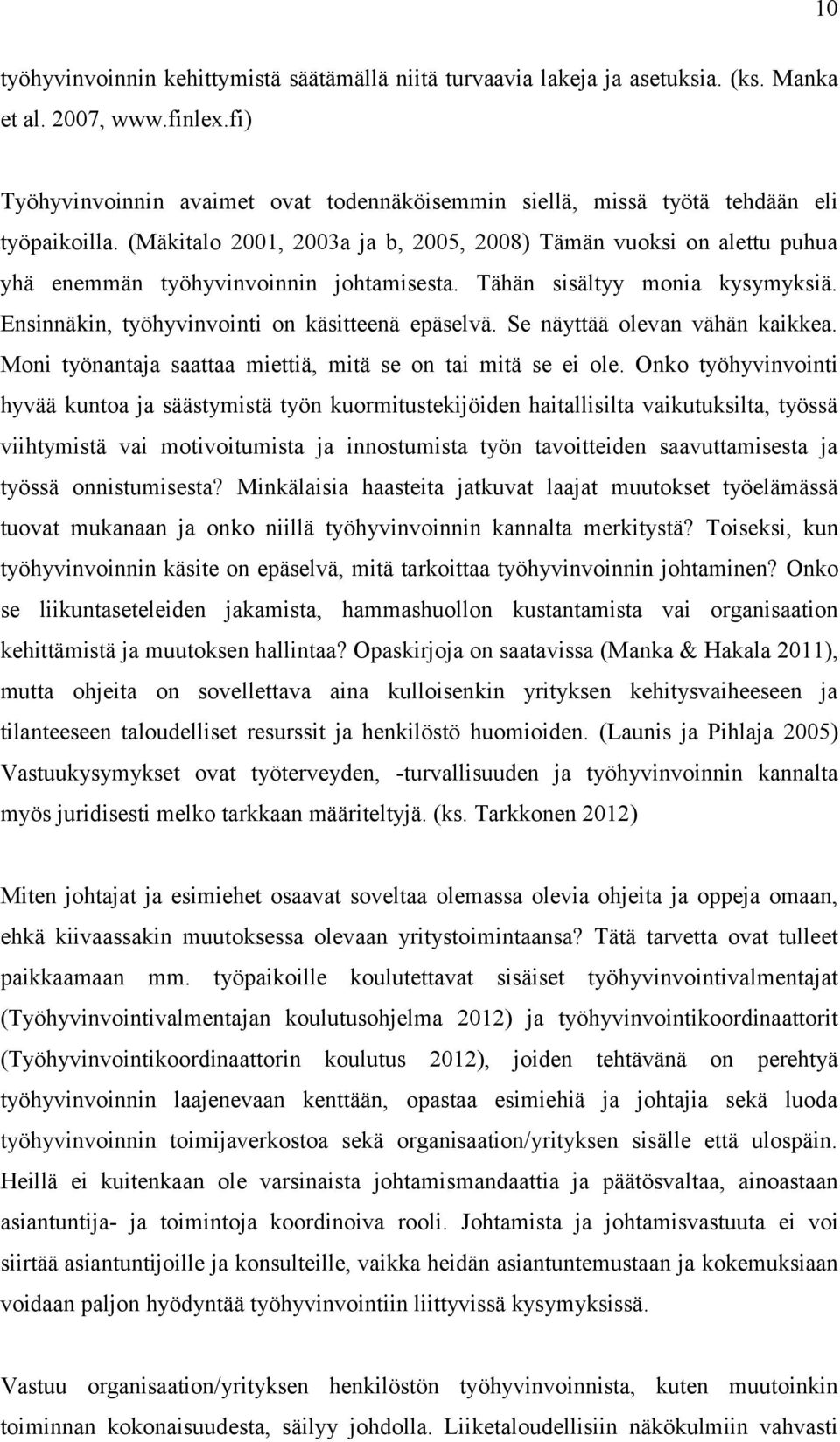 10

työhyvinvoinnin kehittymistä säätämällä niitä turvaavia lakeja ja asetuksia. (ks. Manka et al. 2007, www.finlex.fi)

Työhyvinvoinnin avaimet ovat todennäköisemmin siellä, missä työtä tehdään eli työpaikoilla. (Mäkitalo 2001, 2003a ja b, 2005, 2008) Tämän vuoksi on alettu puhua yhä enemmän työhyvinvoinnin johtamisesta. Tähän sisältyy monia kysymyksiä. Ensinnäkin, työhyvinvointi on käsitteenä epäselvä. Se näyttää olevan vähän kaikkea. Moni työnantaja saattaa miettiä, mitä se on tai mitä se ei ole. Onko työhyvinvointi hyvää kuntoa ja säästymistä työn kuormitustekijöiden haitallisilta vaikutuksilta, työssä viihtymistä vai motivoitumista ja innostumista työn tavoitteiden saavuttamisesta ja työssä onnistumisesta? Minkälaisia haasteita jatkuvat laajat muutokset työelämässä tuovat mukanaan ja onko niillä työhyvinvoinnin kannalta merkitystä? Toiseksi, kun työhyvinvoinnin käsite on epäselvä, mitä tarkoittaa työhyvinvoinnin johtaminen? Onko se liikuntaseteleiden jakamista, hammashuollon kustantamista vai organisaation kehittämistä ja muutoksen hallintaa? Opaskirjoja on saatavissa (Manka & Hakala 2011), mutta ohjeita on sovellettava aina kulloisenkin yrityksen kehitysvaiheeseen ja tilanteeseen taloudelliset resurssit ja henkilöstö huomioiden. (Launis ja Pihlaja 2005) Vastuukysymykset ovat työterveyden, -turvallisuuden ja työhyvinvoinnin kannalta myös juridisesti melko tarkkaan määriteltyjä. (ks. Tarkkonen 2012)

Miten johtajat ja esimiehet osaavat soveltaa olemassa olevia ohjeita ja oppeja omaan, ehkä kiivaassakin muutoksessa olevaan yritystoimintaansa? Tätä tarvetta ovat tulleet paikkaamaan mm. työpaikoille koulutettavat sisäiset työhyvinvointivalmentajat (Työhyvinvointivalmentajan koulutusohjelma 2012) ja työhyvinvointikoordinaattorit (Työhyvinvointikoordinaattorin koulutus 2012), joiden tehtävänä on perehtyä työhyvinvoinnin laajenevaan kenttään, opastaa esimiehiä ja johtajia sekä luoda työhyvinvoinnin toimijaverkostoa sekä organisaation/yrityksen sisälle että ulospäin. Heillä ei kuitenkaan ole varsinaista johtamismandaattia ja päätösvaltaa, ainoastaan asiantuntija- ja toimintoja koordinoiva rooli. Johtamista ja johtamisvastuuta ei voi siirtää asiantuntijoille ja konsulteille, vaikka heidän asiantuntemustaan ja kokemuksiaan voidaan paljon hyödyntää työhyvinvointiin liittyvissä kysymyksissä.

Vastuu organisaation/yrityksen henkilöstön työhyvinvoinnista, kuten muutoinkin toiminnan kokonaisuudesta, säilyy johdolla. Liiketaloudellisiin näkökulmiin vahvasti